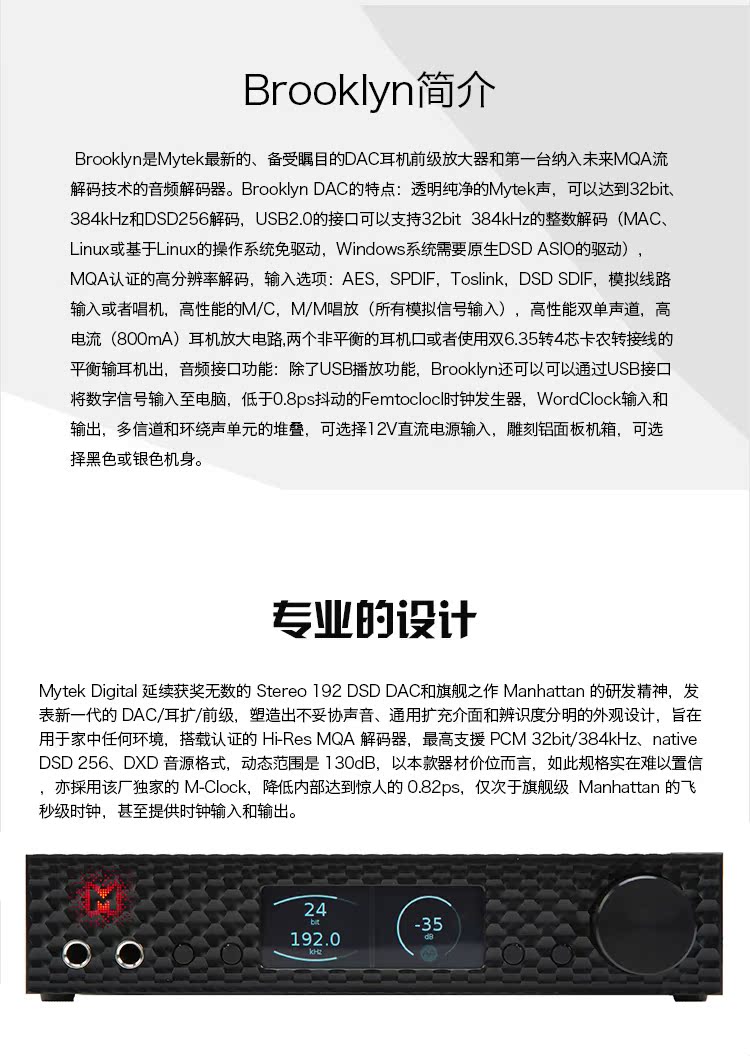 Brooklyn简介

Brooklyn是Mytek最新的、备受瞩目的DAC耳机前级放大器和第一台纳入未来MQA流解码技术的音频解码器。Brooklyn DAC的特点：透明纯净的Mytek声，可以达到32bit、384kHz和DSD256解码，USB2.0的接口可以支持32bit 384kHz的整数解码（MAC、Linux或基于Linux的操作系统免驱动，Windows系统需要原生DSD ASIO的驱动），MQA认证的高分辨率解码，输入选项：AES，SPDIF，Toslink，DSD SDIF，模拟线路输入或者唱机，高性能的M/C，M/M唱放（所有模拟信号输入），高性能双单声道，高电流（800mA）耳机放大电路,两个非平衡的耳机口或者使用双6.35转4芯卡农转接线的平衡输耳机出，音频接口功能：除了USB播放功能，Brooklyn还可以可以通过USB接口将数字信号输入至电脑，低于0.8ps抖动的Femtoclocl时钟发生器，WordClock输入和输出，多信道和环绕声单元的堆叠，可选择12V直流电源输入，雕刻铝面板机箱，可选择黑色或银色机身。

专业的设计

Mytek Digital 延续获奖无数的 Stereo 192 DSD DAC和旗舰之作 Manhattan 的研发精神，发表新一代的 DAC/耳扩/前级，塑造出不妥协声音、通用扩充介面和辨识度分明的外观设计，旨在用于家中任何环境，搭载认证的 Hi-Res MQA 解码器，最高支援 PCM 32bit/384kHz、native DSD 256、DXD 音源格式，动态范围是 130dB，以本款器材价位而言，如此规格实在难以置信，亦採用该厂独家的 M-Clock，降低内部达到惊人的 0.82ps，仅次于旗舰级 Manhattan 的飞秒级时钟，甚至提供时钟输入和输出。

24
bit
192.0
kHz
-35
dB